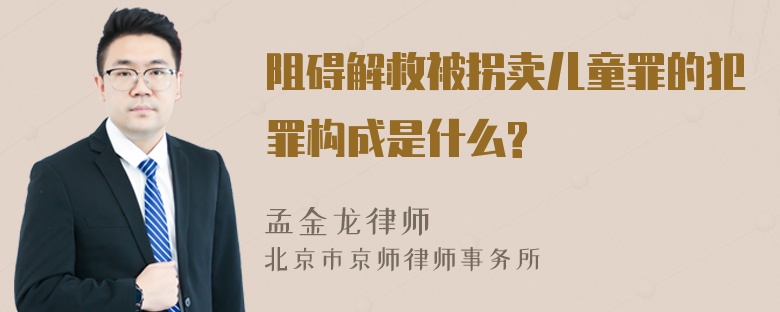 阻碍解救被拐卖儿童罪的犯罪构成是什么?

孟金龙律师
北京市京师律师事务所